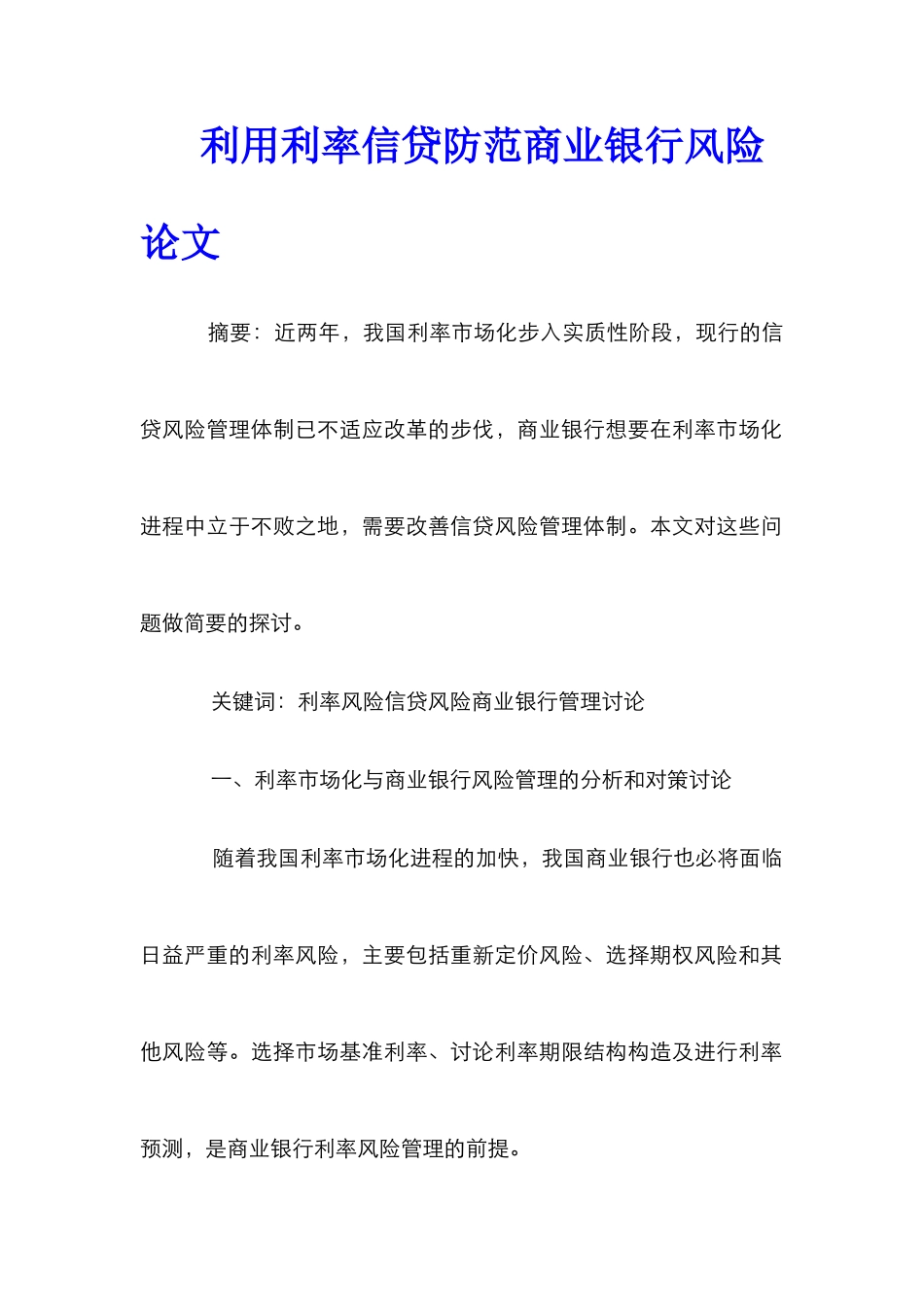 利用利率信贷防范商业银行风险论文

摘要：近两年，我国利率市场化步入实质性阶段，现行的信贷风险管理体制已不适应改革的步伐，商业银行想要在利率市场化进程中立于不败之地，需要改善信贷风险管理体制。本文对这些问题做简要的探讨。

关键词：利率风险信贷风险商业银行管理讨论

一、利率市场化与商业银行风险管理的分析和对策讨论

随着我国利率市场化进程的加快，我国商业银行也必将面临日益严重的利率风险，主要包括重新定价风险、选择期权风险和其他风险等。选择市场基准利率、讨论利率期限结构构造及进行利率预测，是商业银行利率风险管理的前提。